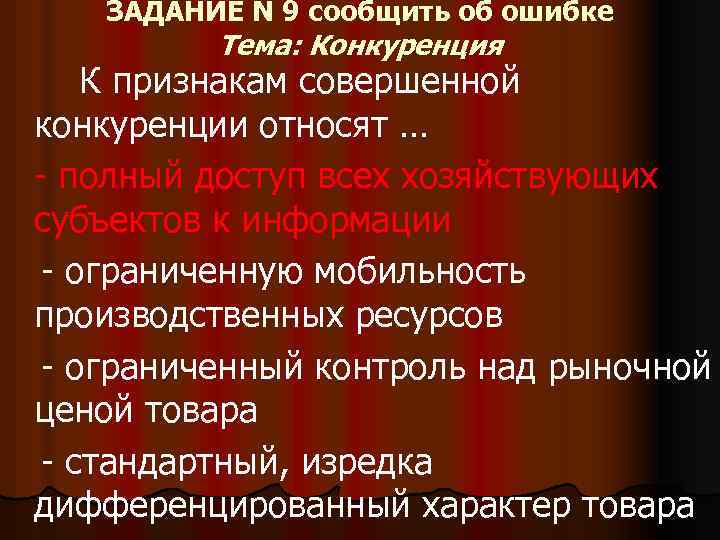 ЗАДАНИЕ N 9 сообщить об ошибке
Тема: Конкуренция

К признакам совершенной конкуренции относят …

- полный доступ всех хозяйствующих субъектов к информации

- ограниченную мобильность производственных ресурсов

- ограниченный контроль над рыночной ценой товара

- стандартный, изредка дифференцированный характер товара